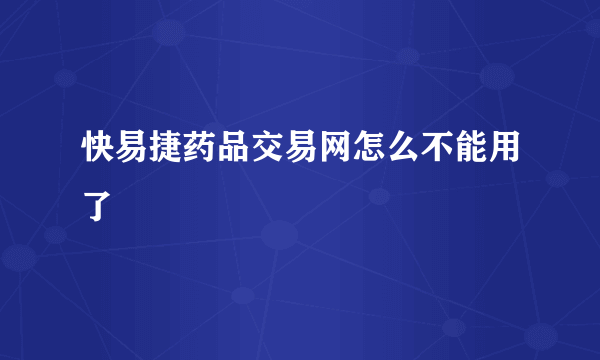 快易捷药品交易网怎么不能用了